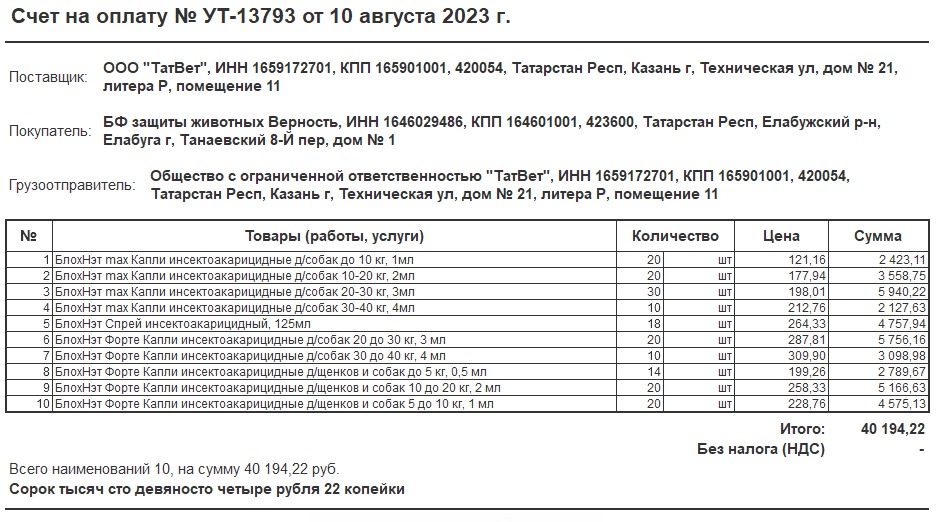 Счет на оплату № УТ-13793 от 10 августа 2023 г.

Поставщик: ООО "ТатВет", ИНН 1659172701, КПП 165901001, 420054, Татарстан Респ, Казань г, Техническая ул, дом № 21, литера Р, помещение 11

Покупатель: БФ защиты животных Верность, ИНН 1646029486, КПП 164601001, 423600, Татарстан Респ, Елабужский р-н, Елабуга г, Танаевский 8-Й пер, дом № 1

Грузоотправитель: Общество с ограниченной ответственностью "ТатВет", ИНН 1659172701, КПП 165901001, 420054, Татарстан Респ, Казань г, Техническая ул, дом № 21, литера Р, помещение 11

| № | Товары (работы, услуги) | Количество | | Цена | Сумма |
|---|---|---|---|---|---|
| 1 | БлохНэт max Капли инсектоакарицидные д/собак до 10 кг, 1мл | 20 | шт | 121,16 | 2 423,11 |
| 2 | БлохНэт max Капли инсектоакарицидные д/собак 10-20 кг, 2мл | 20 | шт | 177,94 | 3 558,75 |
| 3 | БлохНэт max Капли инсектоакарицидные д/собак 20-30 кг, 3мл | 30 | шт | 198,01 | 5 940,22 |
| 4 | БлохНэт max Капли инсектоакарицидные д/собак 30-40 кг, 4мл | 10 | шт | 212,76 | 2 127,63 |
| 5 | БлохНэт Спрей инсектоакарицидный, 125мл | 18 | шт | 264,33 | 4 757,94 |
| 6 | БлохНэт Форте Капли инсектоакарицидные д/собак 20 до 30 кг, 3 мл | 20 | шт | 287,81 | 5 756,16 |
| 7 | БлохНэт Форте Капли инсектоакарицидные д/собак 30 до 40 кг, 4 мл | 10 | шт | 309,90 | 3 098,98 |
| 8 | БлохНэт Форте Капли инсектоакарицидные д/щенков и собак до 5 кг, 0,5 мл | 14 | шт | 199,26 | 2 789,67 |
| 9 | БлохНэт Форте Капли инсектоакарицидные д/щенков и собак 10 до 20 кг, 2 мл | 20 | шт | 258,33 | 5 166,63 |
| 10 | БлохНэт Форте Капли инсектоакарицидные д/щенков и собак 5 до 10 кг, 1 мл | 20 | шт | 228,76 | 4 575,13 |

Итого: 40 194,22
Без налога (НДС) -

Всего наименований 10, на сумму 40 194,22 руб.
Сорок тысяч сто девяносто четыре рубля 22 копейки